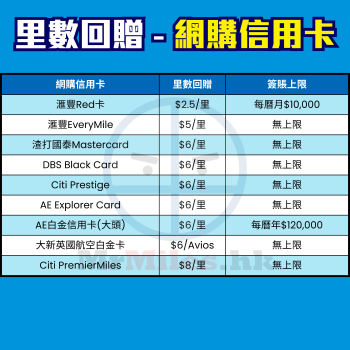 里數回贈 - 網購信用卡

| 網購信用卡 | 里數回贈 | 簽賬上限 |
|---|---|---|
| 滙豐Red卡 | \$2.5/里 | 每曆月\$10,000 |
| 滙豐EveryMile | \$5/里 | 無上限 |
| 渣打國泰Mastercard | \$6/里 | 無上限 |
| DBS Black Card | \$6/里 | 無上限 |
| Citi Prestige | \$6/里 | 無上限 |
| AE Explorer Card | \$6/里 | 無上限 |
| AE白金信用卡(大頭) | \$6/里 | 每曆年\$120,000 |
| 大新英國航空白金卡 | \$6/Avios | 無上限 |
| Citi PremierMiles | \$8/里 | 無上限 |

MrMiles.hk